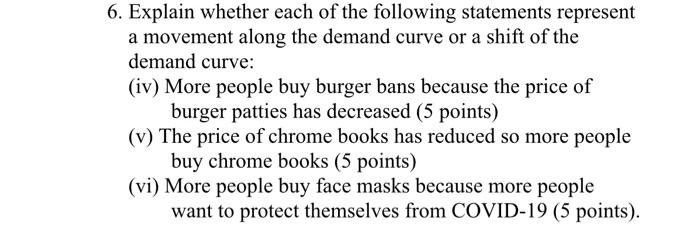 6. Explain whether each of the following statements represent a movement along the demand curve or a shift of the demand curve:

(iv) More people buy burger bans because the price of burger patties has decreased (5 points)

(v) The price of chrome books has reduced so more people buy chrome books (5 points)

(vi) More people buy face masks because more people want to protect themselves from COVID-19 (5 points).